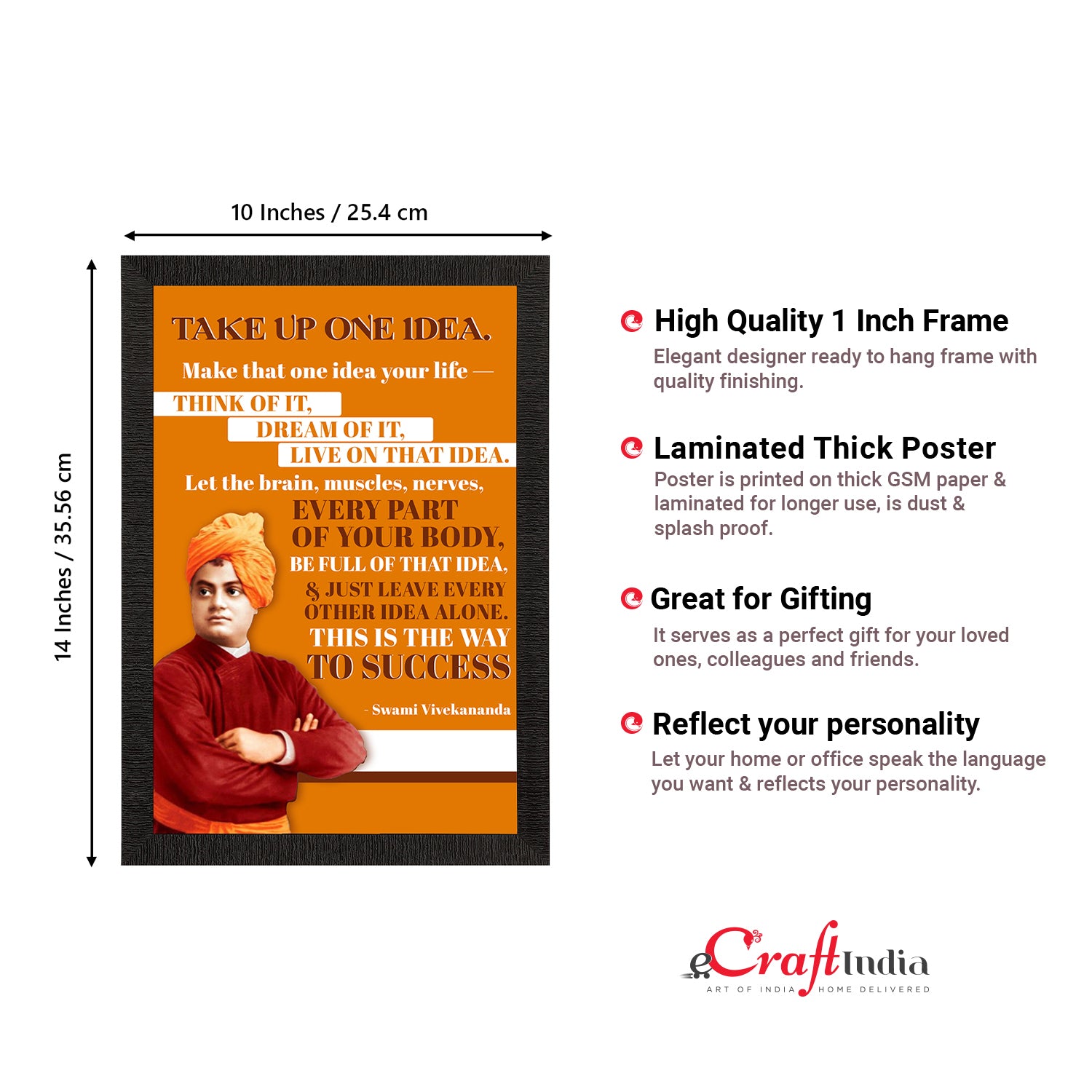 10 Inches / 25.4 cm

14 Inches / 35.56 cm

TAKE UP ONE IDEA.

Make that one idea your life —

THINK OF IT,

DREAM OF IT,

LIVE ON THAT IDEA.

Let the brain, muscles, nerves,

EVERY PART OF YOUR BODY,

BE FULL OF THAT IDEA,

& JUST LEAVE EVERY OTHER IDEA ALONE.

THIS IS THE WAY TO SUCCESS

- Swami Vivekananda

High Quality 1 Inch Frame

Elegant designer ready to hang frame with quality finishing.

Laminated Thick Poster

Poster is printed on thick GSM paper & laminated for longer use, is dust & splash proof.

Great for Gifting

It serves as a perfect gift for your loved ones, colleagues and friends.

Reflect your personality

Let your home or office speak the language you want & reflects your personality.

eCraftIndia
ART OF INDIA HOME DELIVERED